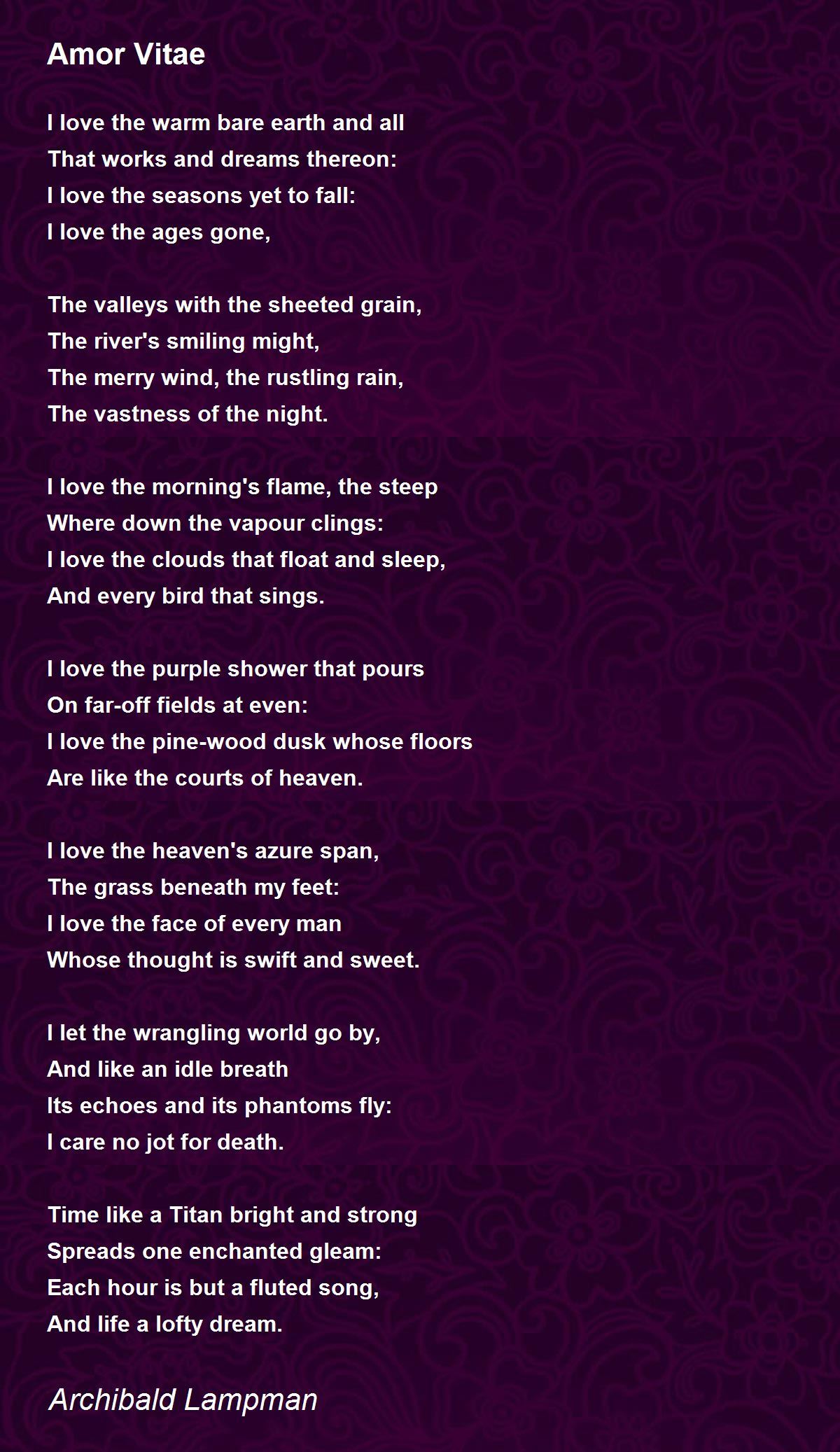 Amor Vitae

I love the warm bare earth and all
That works and dreams thereon:
I love the seasons yet to fall:
I love the ages gone,

The valleys with the sheeted grain,
The river's smiling might,
The merry wind, the rustling rain,
The vastness of the night.

I love the morning's flame, the steep
Where down the vapour clings:
I love the clouds that float and sleep,
And every bird that sings.

I love the purple shower that pours
On far-off fields at even:
I love the pine-wood dusk whose floors
Are like the courts of heaven.

I love the heaven's azure span,
The grass beneath my feet:
I love the face of every man
Whose thought is swift and sweet.

I let the wrangling world go by,
And like an idle breath
Its echoes and its phantoms fly:
I care no jot for death.

Time like a Titan bright and strong
Spreads one enchanted gleam:
Each hour is but a fluted song,
And life a lofty dream.

Archibald Lampman